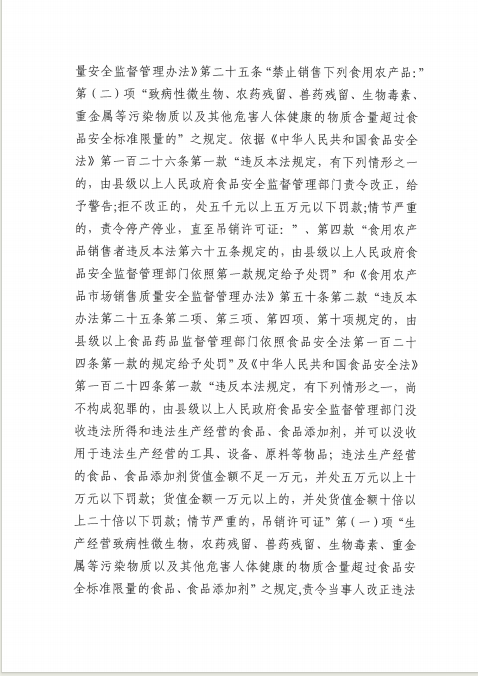 量安全监督管理办法》第二十五条“禁止销售下列食用农产品:”第（二）项“致病性微生物、农药残留、兽药残留、生物毒素、重金属等污染物质以及其他危害人体健康的物质含量超过食品安全标准限量的”之规定。依据《中华人民共和国食品安全法》第一百二十六条第一款“违反本法规定，有下列情形之一的，由县级以上人民政府食品安全监督管理部门责令改正，给予警告;拒不改正的，处五千元以上五万元以下罚款;情节严重的，责令停产停业，直至吊销许可证：”、第四款“食用农产品销售者违反本法第六十五条规定的，由县级以上人民政府食品安全监督管理部门依照第一款规定给予处罚”和《食用农产品市场销售质量安全监督管理办法》第五十条第二款“违反本办法第二十五条第二项、第三项、第四项、第十项规定的，由县级以上食品药品监督管理部门依照食品安全法第一百二十四条第一款的规定给予处罚”及《中华人民共和国食品安全法》第一百二十四条第一款“违反本法规定，有下列情形之一，尚不构成犯罪的，由县级以上人民政府食品安全监督管理部门没收违法所得和违法生产经营的食品、食品添加剂，并可以没收用于违法生产经营的工具、设备、原料等物品；违法生产经营的食品、食品添加剂货值金额不足一万元，并处五万元以上十万元以下罚款；货值金额一万元以上的，并处货值金额十倍以上二十倍以下罚款；情节严重的，吊销许可证”第（一）项“生产经营致病性微生物，农药残留、兽药残留、生物毒素、重金属等污染物质以及其他危害人体健康的物质含量超过食品安全标准限量的食品、食品添加剂”之规定,责令当事人改正违法